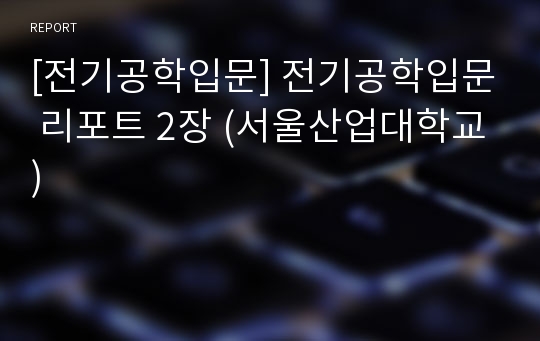 REPORT

[전기공학입문] 전기공학입문 리포트 2장 (서울산업대학교)